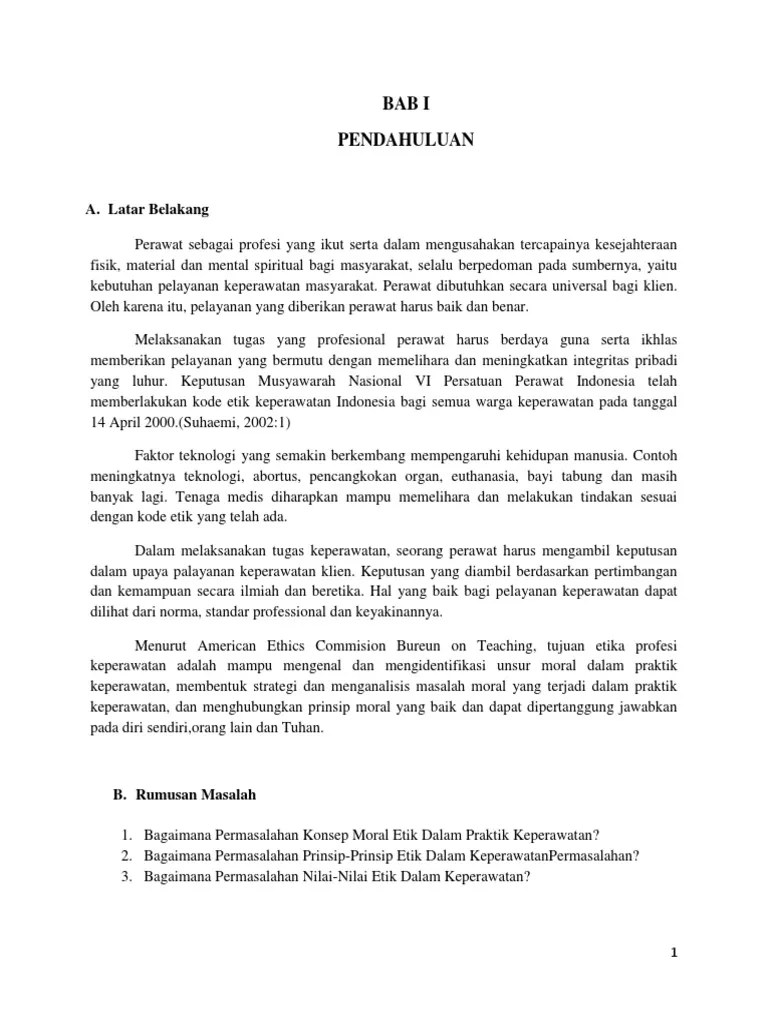 BAB I

PENDAHULUAN

A. Latar Belakang

Perawat sebagai profesi yang ikut serta dalam mengusahakan tercapainya kesejahteraan fisik, material dan mental spiritual bagi masyarakat, selalu berpedoman pada sumbernya, yaitu kebutuhan pelayanan keperawatan masyarakat. Perawat dibutuhkan secara universal bagi klien. Oleh karena itu, pelayanan yang diberikan perawat harus baik dan benar.

Melaksanakan tugas yang profesional perawat harus berdaya guna serta ikhlas memberikan pelayanan yang bermutu dengan memelihara dan meningkatkan integritas pribadi yang luhur. Keputusan Musyawarah Nasional VI Persatuan Perawat Indonesia telah memberlakukan kode etik keperawatan Indonesia bagi semua warga keperawatan pada tanggal 14 April 2000.(Suhaemi, 2002:1)

Faktor teknologi yang semakin berkembang mempengaruhi kehidupan manusia. Contoh meningkatnya teknologi, abortus, pencangkokan organ, euthanasia, bayi tabung dan masih banyak lagi. Tenaga medis diharapkan mampu memelihara dan melakukan tindakan sesuai dengan kode etik yang telah ada.

Dalam melaksanakan tugas keperawatan, seorang perawat harus mengambil keputusan dalam upaya palayanan keperawatan klien. Keputusan yang diambil berdasarkan pertimbangan dan kemampuan secara ilmiah dan beretika. Hal yang baik bagi pelayanan keperawatan dapat dilihat dari norma, standar professional dan keyakinannya.

Menurut American Ethics Commision Bureun on Teaching, tujuan etika profesi keperawatan adalah mampu mengenal dan mengidentifikasi unsur moral dalam praktik keperawatan, membentuk strategi dan menganalisis masalah moral yang terjadi dalam praktik keperawatan, dan menghubungkan prinsip moral yang baik dan dapat dipertanggung jawabkan pada diri sendiri,orang lain dan Tuhan.

B. Rumusan Masalah

1. Bagaimana Permasalahan Konsep Moral Etik Dalam Praktik Keperawatan?
2. Bagaimana Permasalahan Prinsip-Prinsip Etik Dalam KeperawatanPermasalahan?
3. Bagaimana Permasalahan Nilai-Nilai Etik Dalam Keperawatan?

1